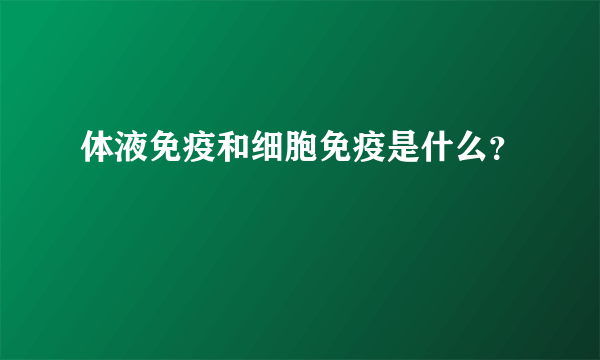 体液免疫和细胞免疫是什么?